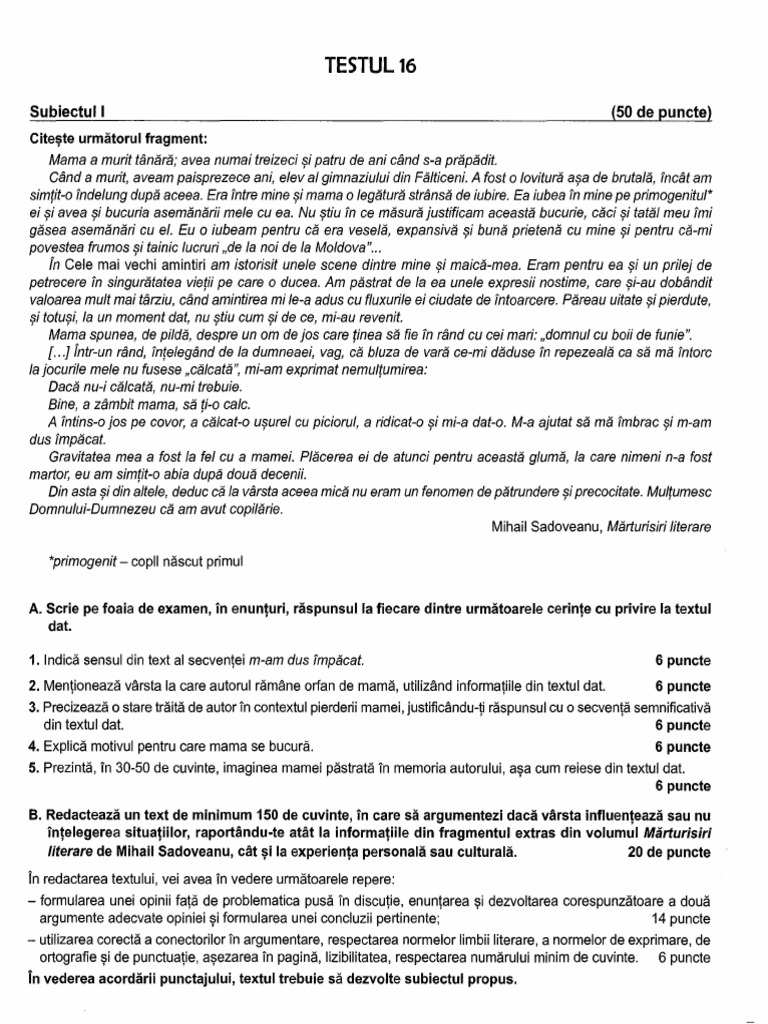 TESTUL 16

Subiectul I (50 de puncte)

Citește următorul fragment:

Mama a murit tânără; avea numai treizeci și patru de ani când s-a prăpădit.

Când a murit, aveam paisprezece ani, elev al gimnaziului din Fălticeni. A fost o lovitură așa de brutală, încât am simțit-o îndelung după aceea. Era între mine și mama o legătură strânsă de iubire. Ea iubea în mine pe primogenitul* ei și avea și bucuria asemănării mele cu ea. Nu știu în ce măsură justificam această bucurie, căci și tatăl meu îmi găsea asemănări cu el. Eu o iubeam pentru că era veselă, expansivă și bună prietenă cu mine și pentru că-mi povestea frumos și tainic lucruri „de la noi de la Moldova"...

În Cele mai vechi amintiri am istorisit unele scene dintre mine și maică-mea. Eram pentru ea și un prilej de petrecere în singurătatea vieții pe care o ducea. Am păstrat de la ea unele expresii nostime, care și-au dobândit valoarea mult mai târziu, când amintirea mi le-a adus cu fluxurile ei ciudate de întoarcere. Păreau uitate și pierdute, și totuși, la un moment dat, nu știu cum și de ce, mi-au revenit.

Mama spunea, de pildă, despre un om de jos care ținea să fie în rând cu cei mari: „domnul cu boii de funie".

[...] Într-un rând, înțelegând de la dumneaei, vag, că bluza de vară ce-mi dăduse în repezeală ca să mă întorc la jocurile mele nu fusese „călcată", mi-am exprimat nemulțumirea:

Dacă nu-i călcată, nu-mi trebuie.

Bine, a zâmbit mama, să ți-o calc.

A întins-o jos pe covor, a călcat-o ușurel cu piciorul, a ridicat-o și mi-a dat-o. M-a ajutat să mă îmbrac și m-am dus împăcat.

Gravitatea mea a fost la fel cu a mamei. Plăcerea ei de atunci pentru această glumă, la care nimeni n-a fost martor, eu am simțit-o abia după două decenii.

Din asta și din altele, deduc că la vârsta aceea mică nu eram un fenomen de pătrundere și precocitate. Mulțumesc Domnului-Dumnezeu că am avut copilărie.

Mihail Sadoveanu, Mărturisiri literare

*primogenit – copil născut primul

A. Scrie pe foaia de examen, în enunțuri, răspunsul la fiecare dintre următoarele cerințe cu privire la textul dat.

1. Indică sensul din text al secvenței m-am dus împăcat. 6 puncte
2. Menționează vârsta la care autorul rămâne orfan de mamă, utilizând informațiile din textul dat. 6 puncte
3. Precizează o stare trăită de autor în contextul pierderii mamei, justificându-ți răspunsul cu o secvență semnificativă din textul dat. 6 puncte
4. Explică motivul pentru care mama se bucură. 6 puncte
5. Prezintă, în 30-50 de cuvinte, imaginea mamei păstrată în memoria autorului, așa cum reiese din textul dat. 6 puncte

B. Redactează un text de minimum 150 de cuvinte, în care să argumentezi dacă vârsta influențează sau nu înțelegerea situațiilor, raportându-te atât la informațiile din fragmentul extras din volumul Mărturisiri literare de Mihail Sadoveanu, cât și la experiența personală sau culturală. 20 de puncte

În redactarea textului, vei avea în vedere următoarele repere:
– formularea unei opinii față de problematica pusă în discuție, enunțarea și dezvoltarea corespunzătoare a două argumente adecvate opiniei și formularea unei concluzii pertinente; 14 puncte
– utilizarea corectă a conectorilor în argumentare, respectarea normelor limbii literare, a normelor de exprimare, de ortografie și de punctuație, așezarea în pagină, lizibilitatea, respectarea numărului minim de cuvinte. 6 puncte

În vederea acordării punctajului, textul trebuie să dezvolte subiectul propus.